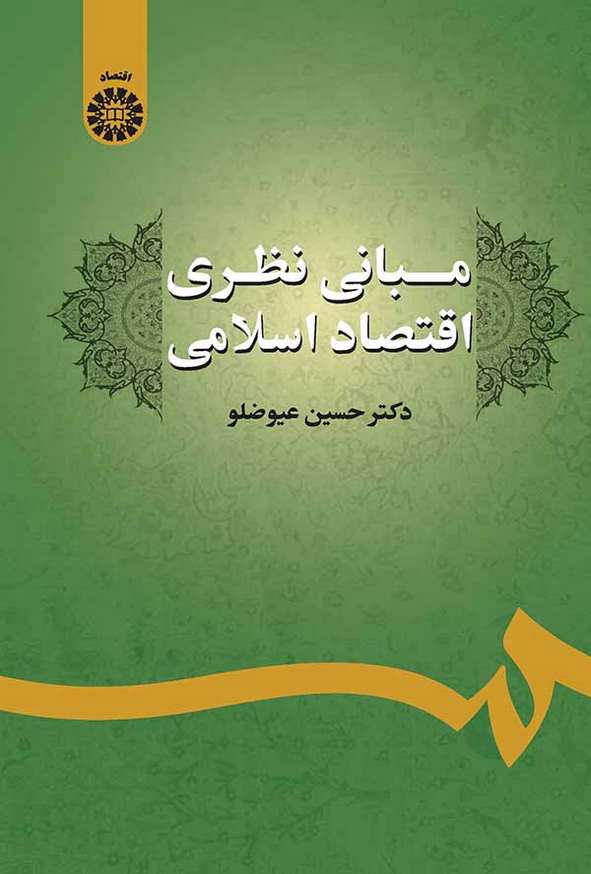 اقتصاد

مبانی نظری
اقتصاد اسلامی

دکتر حسین عیوضلو